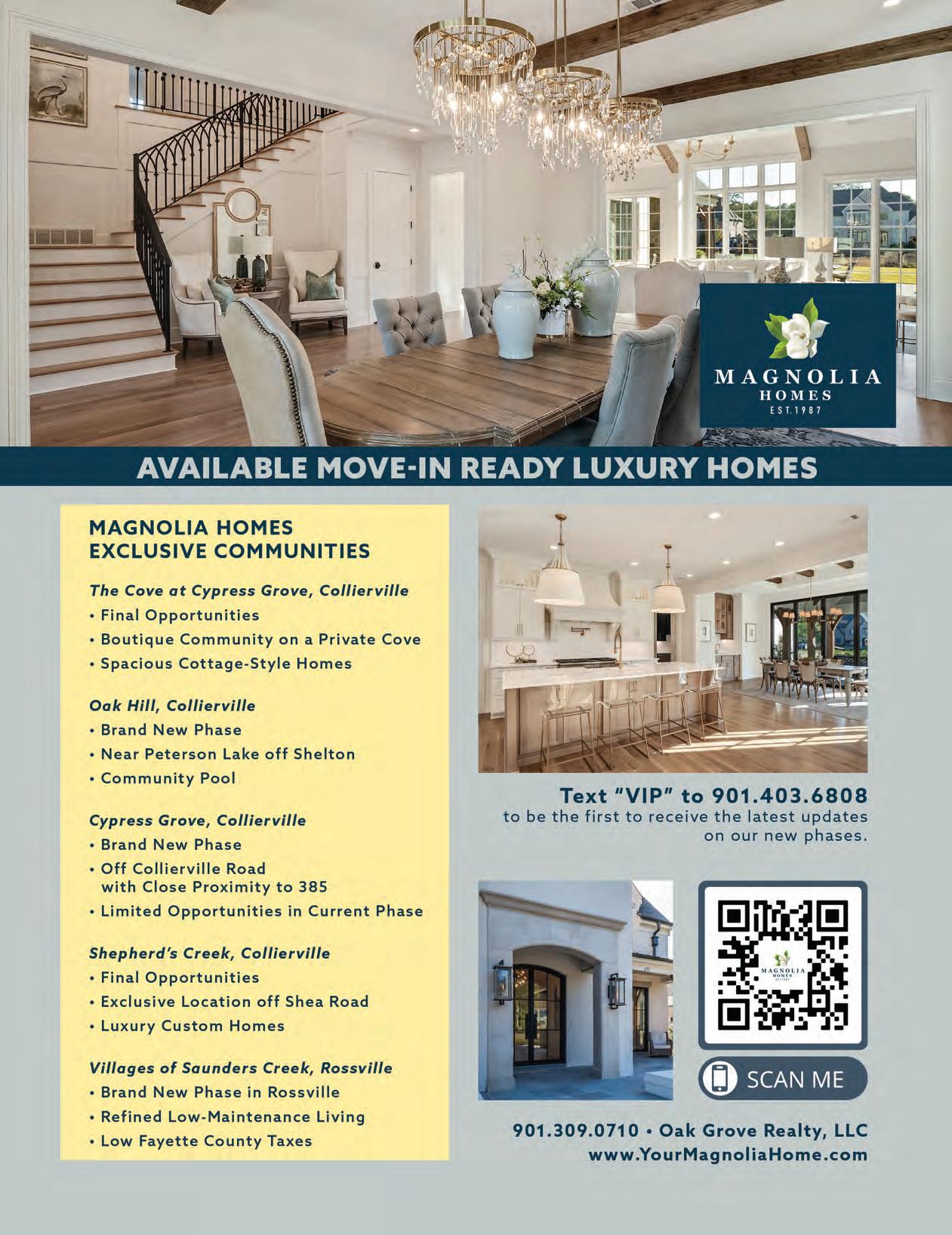 MAGNOLIA
HOMES
EST.1987

AVAILABLE MOVE-IN READY LUXURY HOMES

MAGNOLIA HOMES
EXCLUSIVE COMMUNITIES

The Cove at Cypress Grove, Collierville
• Final Opportunities
• Boutique Community on a Private Cove
• Spacious Cottage-Style Homes

Oak Hill, Collierville
• Brand New Phase
• Near Peterson Lake off Shelton
• Community Pool

Cypress Grove, Collierville
• Brand New Phase
• Off Collierville Road with Close Proximity to 385
• Limited Opportunities in Current Phase

Shepherd's Creek, Collierville
• Final Opportunities
• Exclusive Location off Shea Road
• Luxury Custom Homes

Villages of Saunders Creek, Rossville
• Brand New Phase in Rossville
• Refined Low-Maintenance Living
• Low Fayette County Taxes

Text "VIP" to 901.403.6808
to be the first to receive the latest updates on our new phases.

SCAN ME

901.309.0710 • Oak Grove Realty, LLC
www.YourMagnoliaHome.com